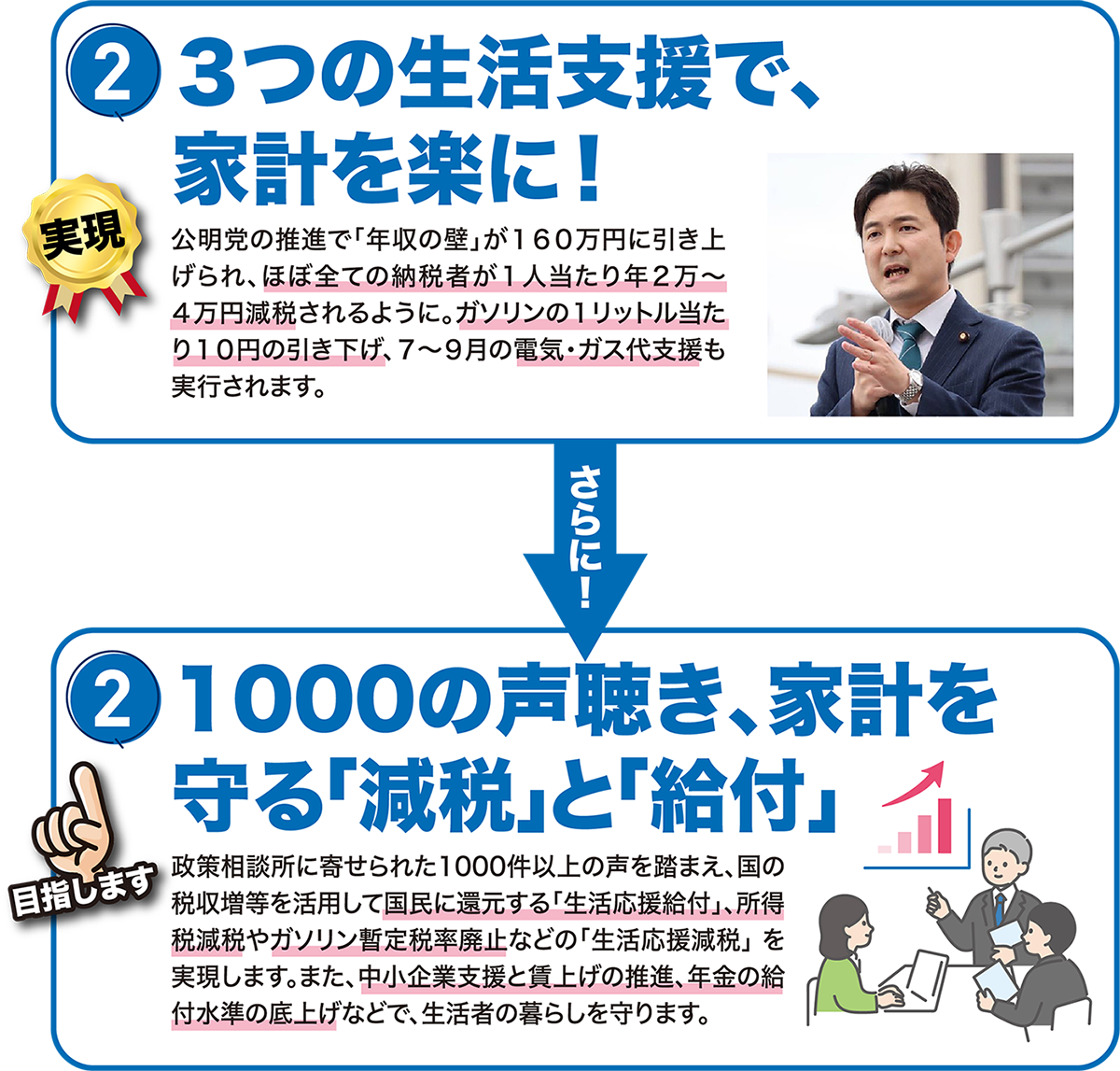 2 3つの生活支援で、家計を楽に！

実現

公明党の推進で「年収の壁」が160万円に引き上げられ、ほぼ全ての納税者が1人当たり年2万～4万円減税されるように。ガソリンの1リットル当たり10円の引き下げ、7～9月の電気・ガス代支援も実行されます。

さらに！

2 1000の声聴き、家計を守る「減税」と「給付」

目指します

政策相談所に寄せられた1000件以上の声を踏まえ、国の税収増等を活用して国民に還元する「生活応援給付」、所得税減税やガソリン暫定税率廃止などの「生活応援減税」を実現します。また、中小企業支援と賃上げの推進、年金の給付水準の底上げなどで、生活者の暮らしを守ります。